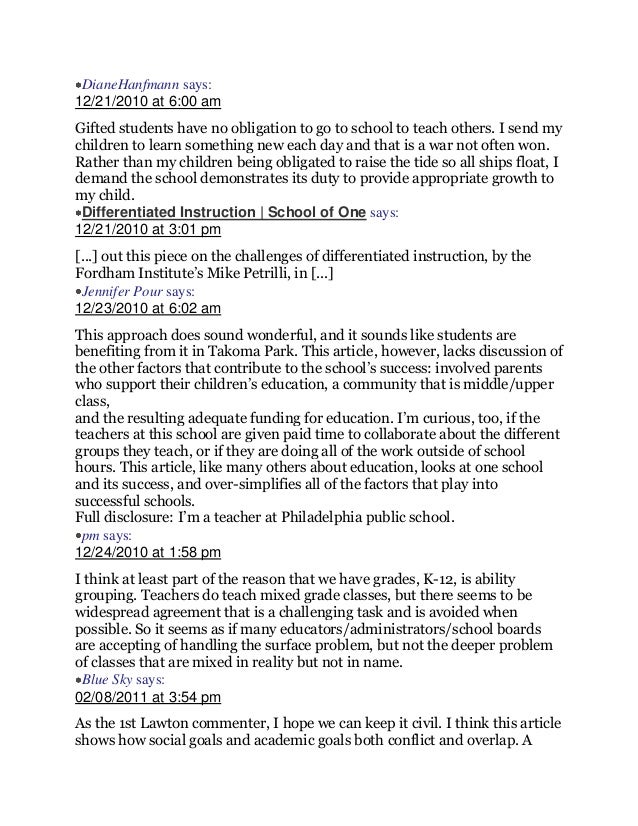 •DianeHanfmann says:
12/21/2010 at 6:00 am

Gifted students have no obligation to go to school to teach others. I send my children to learn something new each day and that is a war not often won. Rather than my children being obligated to raise the tide so all ships float, I demand the school demonstrates its duty to provide appropriate growth to my child.
•Differentiated Instruction | School of One says:
12/21/2010 at 3:01 pm

[...] out this piece on the challenges of differentiated instruction, by the Fordham Institute's Mike Petrilli, in [...]
•Jennifer Pour says:
12/23/2010 at 6:02 am

This approach does sound wonderful, and it sounds like students are benefiting from it in Takoma Park. This article, however, lacks discussion of the other factors that contribute to the school's success: involved parents who support their children's education, a community that is middle/upper class,
and the resulting adequate funding for education. I'm curious, too, if the teachers at this school are given paid time to collaborate about the different groups they teach, or if they are doing all of the work outside of school hours. This article, like many others about education, looks at one school and its success, and over-simplifies all of the factors that play into successful schools.
Full disclosure: I'm a teacher at Philadelphia public school.
•pm says:
12/24/2010 at 1:58 pm

I think at least part of the reason that we have grades, K-12, is ability grouping. Teachers do teach mixed grade classes, but there seems to be widespread agreement that is a challenging task and is avoided when possible. So it seems as if many educators/administrators/school boards are accepting of handling the surface problem, but not the deeper problem of classes that are mixed in reality but not in name.
•Blue Sky says:
02/08/2011 at 3:54 pm

As the 1st Lawton commenter, I hope we can keep it civil. I think this article shows how social goals and academic goals both conflict and overlap. A